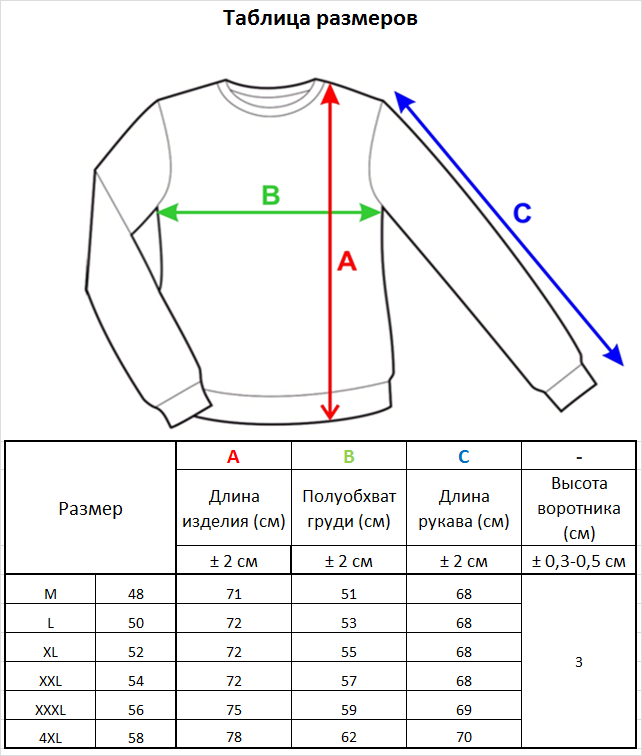 Таблица размеров

B

A

C

| Размер | | A | B | C | - |
|---|---|---|---|---|---|
| | | Длина изделия (см) | Полуобхват груди (см) | Длина рукава (см) | Высота воротника (см) |
| | | ± 2 см | ± 2 см | ± 2 см | ± 0,3-0,5 см |
| M | 48 | 71 | 51 | 68 | 3 |
| L | 50 | 72 | 53 | 68 | |
| XL | 52 | 72 | 55 | 68 | |
| XXL | 54 | 72 | 57 | 68 | |
| XXXL | 56 | 75 | 59 | 69 | |
| 4XL | 58 | 78 | 62 | 70 | |